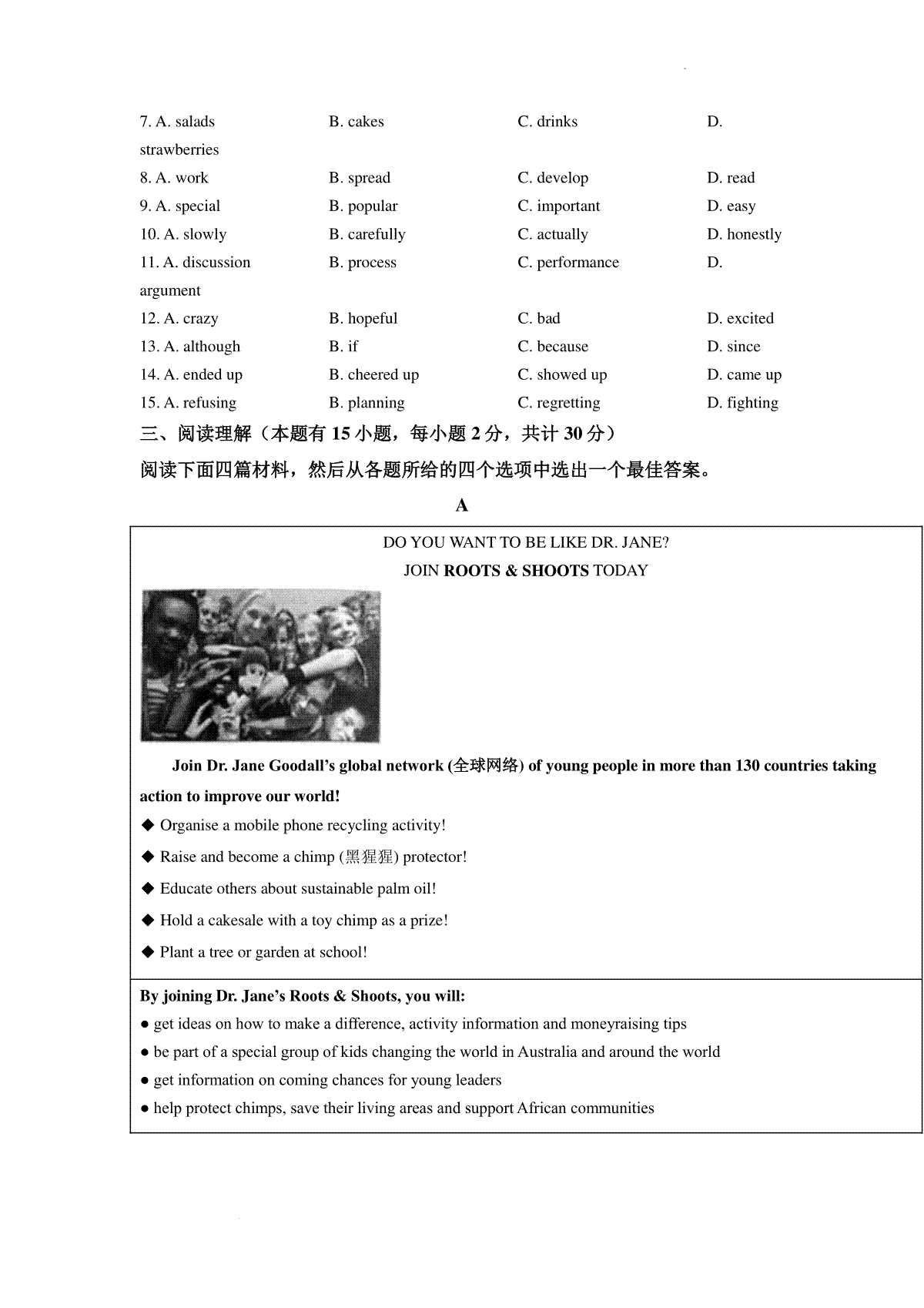 7. A. salads B. cakes C. drinks D. strawberries

8. A. work B. spread C. develop D. read

9. A. special B. popular C. important D. easy

10. A. slowly B. carefully C. actually D. honestly

11. A. discussion B. process C. performance D. argument

12. A. crazy B. hopeful C. bad D. excited

13. A. although B. if C. because D. since

14. A. ended up B. cheered up C. showed up D. came up

15. A. refusing B. planning C. regretting D. fighting

三、阅读理解（本题有 15 小题，每小题 2 分，共计 30 分）

阅读下面四篇材料，然后从各题所给的四个选项中选出一个最佳答案。

A

DO YOU WANT TO BE LIKE DR. JANE?

JOIN ROOTS & SHOOTS TODAY

Join Dr. Jane Goodall's global network (全球网络) of young people in more than 130 countries taking action to improve our world!

◆ Organise a mobile phone recycling activity!

◆ Raise and become a chimp (黑猩猩) protector!

◆ Educate others about sustainable palm oil!

◆ Hold a cakesale with a toy chimp as a prize!

◆ Plant a tree or garden at school!

By joining Dr. Jane's Roots & Shoots, you will:

● get ideas on how to make a difference, activity information and moneyraising tips

● be part of a special group of kids changing the world in Australia and around the world

● get information on coming chances for young leaders

● help protect chimps, save their living areas and support African communities